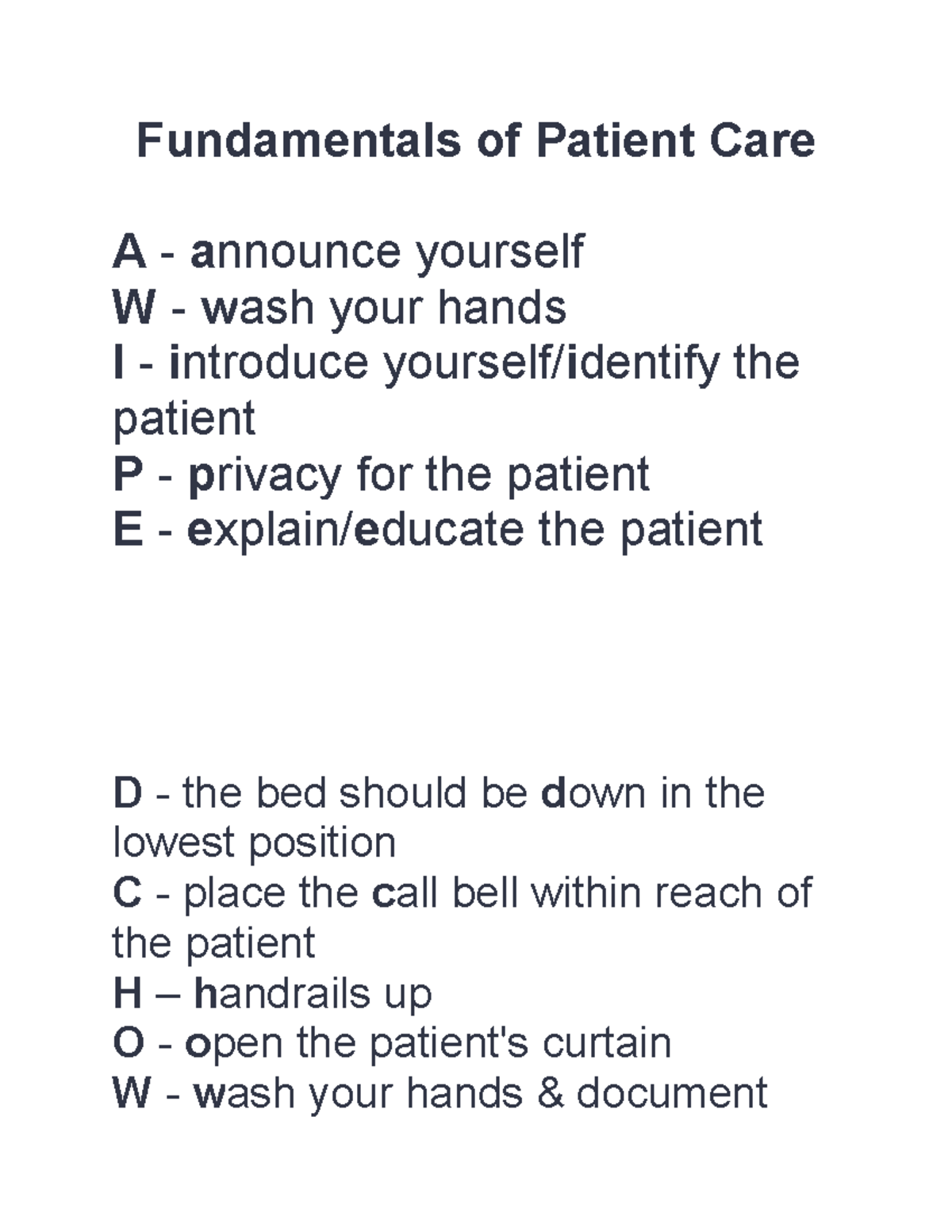 Fundamentals of Patient Care

A - announce yourself
W - wash your hands
I - introduce yourself/identify the patient
P - privacy for the patient
E - explain/educate the patient

D - the bed should be down in the lowest position
C - place the call bell within reach of the patient
H – handrails up
O - open the patient's curtain
W - wash your hands & document